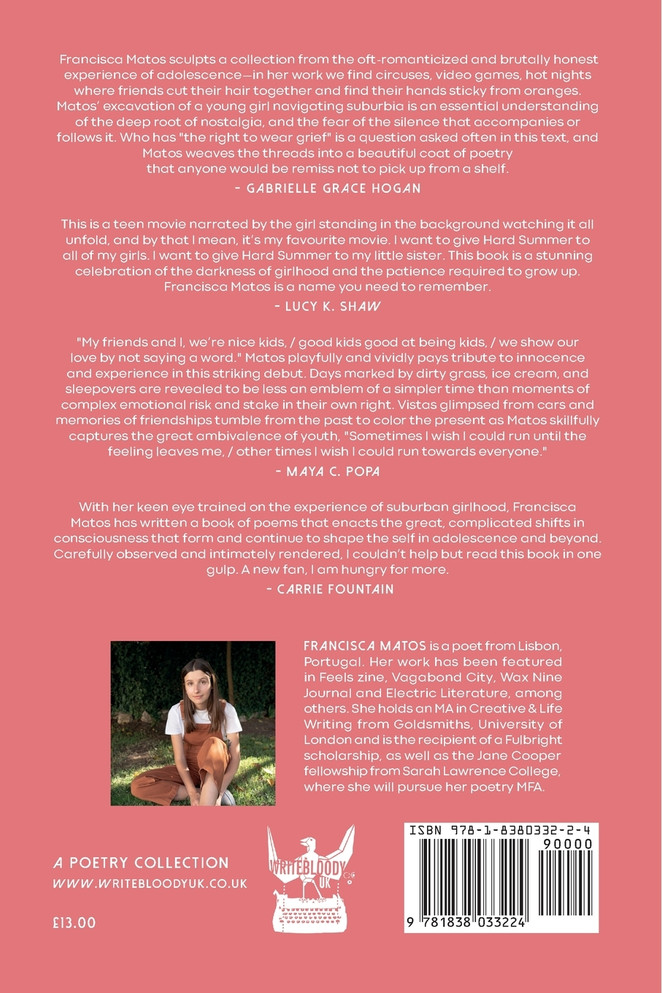 Francisca Matos sculpts a collection from the oft-romanticized and brutally honest experience of adolescence—in her work we find circuses, video games, hot nights where friends cut their hair together and find their hands sticky from oranges. Matos' excavation of a young girl navigating suburbia is an essential understanding of the deep root of nostalgia, and the fear of the silence that accompanies or follows it. Who has "the right to wear grief" is a question asked often in this text, and Matos weaves the threads into a beautiful coat of poetry that anyone would be remiss not to pick up from a shelf.
- GABRIELLE GRACE HOGAN

This is a teen movie narrated by the girl standing in the background watching it all unfold, and by that I mean, it's my favourite movie. I want to give Hard Summer to all of my girls. I want to give Hard Summer to my little sister. This book is a stunning celebration of the darkness of girlhood and the patience required to grow up. Francisca Matos is a name you need to remember.
- LUCY K. SHAW

"My friends and I, we're nice kids, / good kids good at being kids, / we show our love by not saying a word." Matos playfully and vividly pays tribute to innocence and experience in this striking debut. Days marked by dirty grass, ice cream, and sleepovers are revealed to be less an emblem of a simpler time than moments of complex emotional risk and stake in their own right. Vistas glimpsed from cars and memories of friendships tumble from the past to color the present as Matos skillfully captures the great ambivalence of youth, "Sometimes I wish I could run until the feeling leaves me, / other times I wish I could run towards everyone."
- MAYA C. POPA

With her keen eye trained on the experience of suburban girlhood, Francisca Matos has written a book of poems that enacts the great, complicated shifts in consciousness that form and continue to shape the self in adolescence and beyond. Carefully observed and intimately rendered, I couldn't help but read this book in one gulp. A new fan, I am hungry for more.
- CARRIE FOUNTAIN

FRANCISCA MATOS is a poet from Lisbon, Portugal. Her work has been featured in Feels zine, Vagabond City, Wax Nine Journal and Electric Literature, among others. She holds an MA in Creative & Life Writing from Goldsmiths, University of London and is the recipient of a Fulbright scholarship, as well as the Jane Cooper fellowship from Sarah Lawrence College, where she will pursue her poetry MFA.

A POETRY COLLECTION
WWW.WRITEBLOODYUK.CO.UK

£13.00

WRITEBLOODY UK

ISBN 978-1-8380332-2-4
90000
9 781838 033224